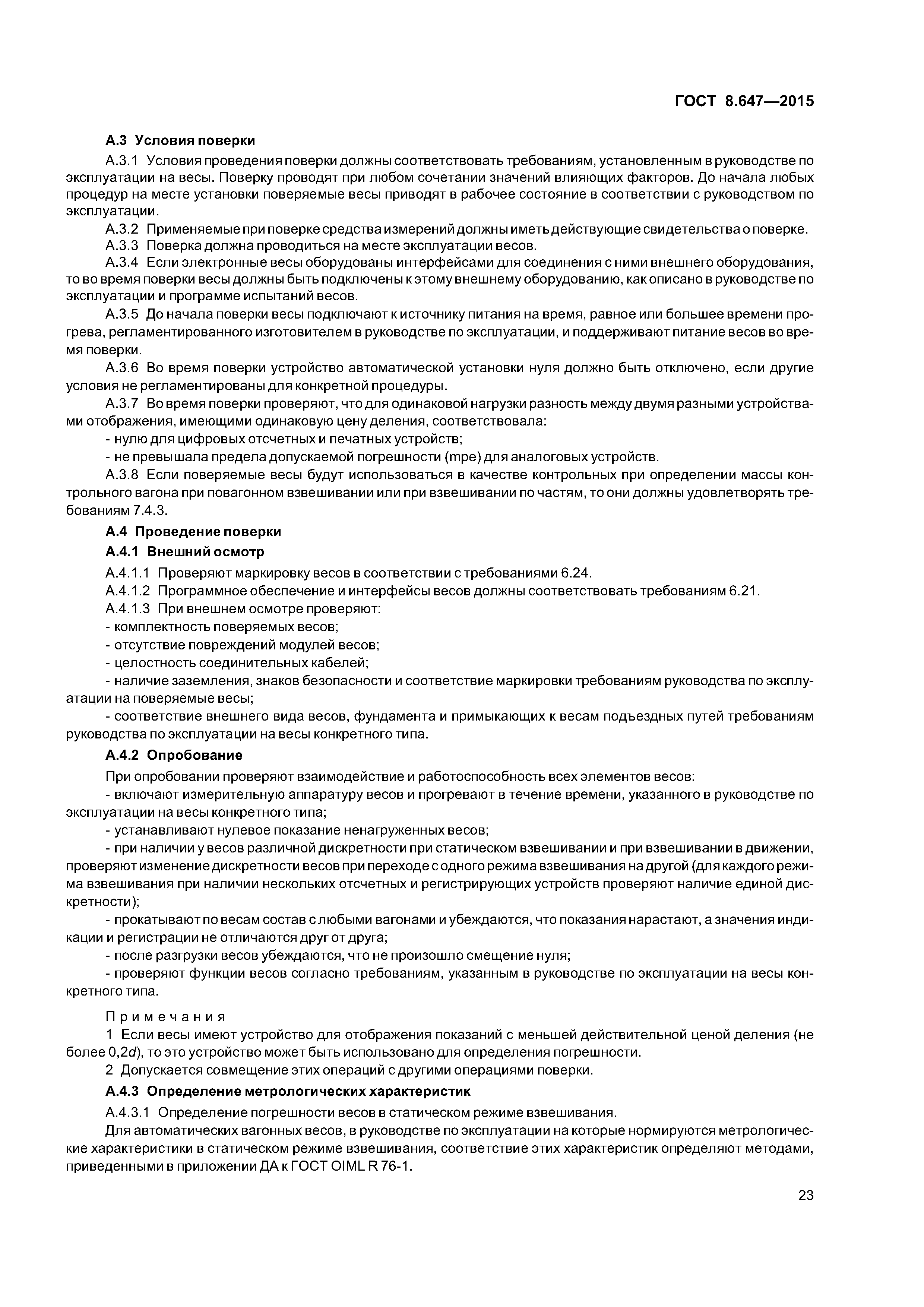 ГОСТ 8.647—2015

А.3 Условия поверки

А.3.1 Условия проведения поверки должны соответствовать требованиям, установленным в руководстве по эксплуатации на весы. Поверку проводят при любом сочетании значений влияющих факторов. До начала любых процедур на месте установки поверяемые весы приводят в рабочее состояние в соответствии с руководством по эксплуатации.

А.3.2 Применяемые при поверке средства измерений должны иметь действующие свидетельства о поверке.

А.3.3 Поверка должна проводиться на месте эксплуатации весов.

А.3.4 Если электронные весы оборудованы интерфейсами для соединения с ними внешнего оборудования, то во время поверки весы должны быть подключены к этому внешнему оборудованию, как описано в руководстве по эксплуатации и программе испытаний весов.

А.3.5 До начала поверки весы подключают к источнику питания на время, равное или большее времени прогрева, регламентированного изготовителем в руководстве по эксплуатации, и поддерживают питание весов во время поверки.

А.3.6 Во время поверки устройство автоматической установки нуля должно быть отключено, если другие условия не регламентированы для конкретной процедуры.

А.3.7 Во время поверки проверяют, что для одинаковой нагрузки разность между двумя разными устройствами отображения, имеющими одинаковую цену деления, соответствовала:

- нулю для цифровых отсчетных и печатных устройств;

- не превышала предела допускаемой погрешности (mpe) для аналоговых устройств.

А.3.8 Если поверяемые весы будут использоваться в качестве контрольных при определении массы контрольного вагона при повагонном взвешивании или при взвешивании по частям, то они должны удовлетворять требованиям 7.4.3.

А.4 Проведение поверки

А.4.1 Внешний осмотр

А.4.1.1 Проверяют маркировку весов в соответствии с требованиями 6.24.

А.4.1.2 Программное обеспечение и интерфейсы весов должны соответствовать требованиям 6.21.

А.4.1.3 При внешнем осмотре проверяют:

- комплектность поверяемых весов;

- отсутствие повреждений модулей весов;

- целостность соединительных кабелей;

- наличие заземления, знаков безопасности и соответствие маркировки требованиям руководства по эксплуатации на поверяемые весы;

- соответствие внешнего вида весов, фундамента и примыкающих к весам подъездных путей требованиям руководства по эксплуатации на весы конкретного типа.

А.4.2 Опробование

При опробовании проверяют взаимодействие и работоспособность всех элементов весов:

- включают измерительную аппаратуру весов и прогревают в течение времени, указанного в руководстве по эксплуатации на весы конкретного типа;

- устанавливают нулевое показание ненагруженных весов;

- при наличии у весов различной дискретности при статическом взвешивании и при взвешивании в движении, проверяют изменение дискретности весов при переходе с одного режима взвешивания на другой (для каждого режима взвешивания при наличии нескольких отсчетных и регистрирующих устройств проверяют наличие единой дискретности);

- прокатывают по весам состав с любыми вагонами и убеждаются, что показания нарастают, а значения индикации и регистрации не отличаются друг от друга;

- после разгрузки весов убеждаются, что не произошло смещение нуля;

- проверяют функции весов согласно требованиям, указанным в руководстве по эксплуатации на весы конкретного типа.

Примечания

1 Если весы имеют устройство для отображения показаний с меньшей действительной ценой деления (не более 0,2$d$), то это устройство может быть использовано для определения погрешности.

2 Допускается совмещение этих операций с другими операциями поверки.

А.4.3 Определение метрологических характеристик

А.4.3.1 Определение погрешности весов в статическом режиме взвешивания.

Для автоматических вагонных весов, в руководстве по эксплуатации на которые нормируются метрологические характеристики в статическом режиме взвешивания, соответствие этих характеристик определяют методами, приведенными в приложении ДА к ГОСТ OIML R 76-1.

23